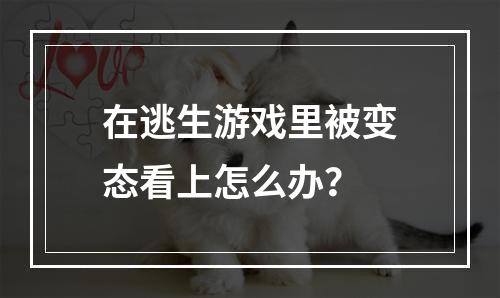 Love

在逃生游戏里被变态看上怎么办?